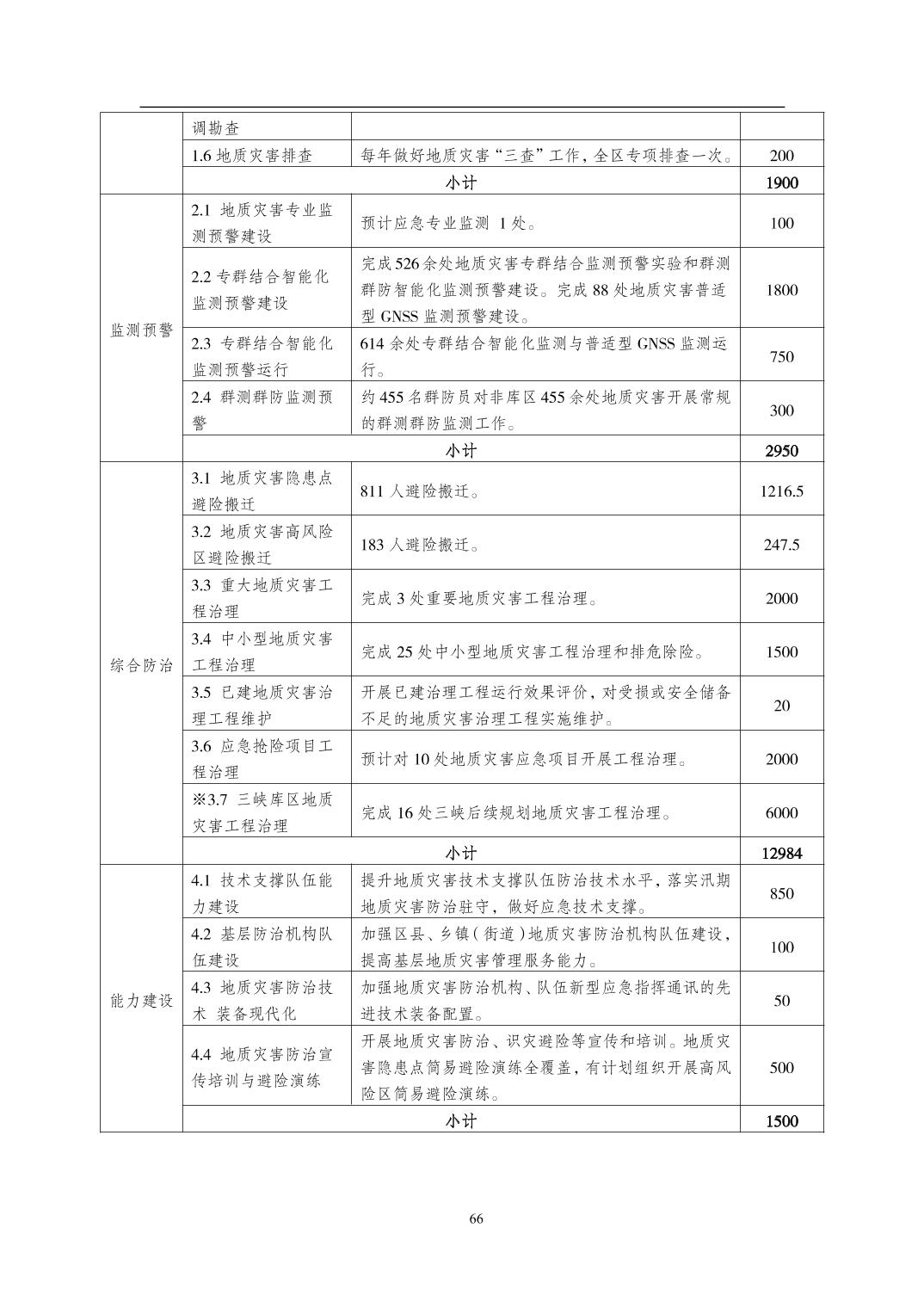 |  | 调勘查 |  |  |
|---|---|---|---|
|  | 1.6 地质灾害排查 | 每年做好地质灾害“三查”工作，全区专项排查一次。 | 200 |
|  | 小计 |  | 1900 |
| 监测预警 | 2.1 地质灾害专业监测预警建设 | 预计应急专业监测 1 处。 | 100 |
|  | 2.2 专群结合智能化监测预警建设 | 完成 526 余处地质灾害专群结合监测预警实验和群测群防智能化监测预警建设。完成 88 处地质灾害普适型 GNSS 监测预警建设。 | 1800 |
|  | 2.3 专群结合智能化监测预警运行 | 614 余处专群结合智能化监测与普适型 GNSS 监测运行。 | 750 |
|  | 2.4 群测群防监测预警 | 约 455 名群防员对非库区 455 余处地质灾害开展常规的群测群防监测工作。 | 300 |
|  | 小计 |  | 2950 |
| 综合防治 | 3.1 地质灾害隐患点避险搬迁 | 811 人避险搬迁。 | 1216.5 |
|  | 3.2 地质灾害高风险区避险搬迁 | 183 人避险搬迁。 | 247.5 |
|  | 3.3 重大地质灾害工程治理 | 完成 3 处重要地质灾害工程治理。 | 2000 |
|  | 3.4 中小型地质灾害工程治理 | 完成 25 处中小型地质灾害工程治理和排危除险。 | 1500 |
|  | 3.5 已建地质灾害治理工程维护 | 开展已建治理工程运行效果评价，对受损或安全储备不足的地质灾害治理工程实施维护。 | 20 |
|  | 3.6 应急抢险项目工程治理 | 预计对 10 处地质灾害应急项目开展工程治理。 | 2000 |
|  | ※3.7 三峡库区地质灾害工程治理 | 完成 16 处三峡后续规划地质灾害工程治理。 | 6000 |
|  | 小计 |  | 12984 |
| 能力建设 | 4.1 技术支撑队伍能力建设 | 提升地质灾害技术支撑队伍防治技术水平，落实汛期地质灾害防治驻守，做好应急技术支撑。 | 850 |
|  | 4.2 基层防治机构队伍建设 | 加强区县、乡镇（街道）地质灾害防治机构队伍建设，提高基层地质灾害管理服务能力。 | 100 |
|  | 4.3 地质灾害防治技术 装备现代化 | 加强地质灾害防治机构、队伍新型应急指挥通讯的先进技术装备配置。 | 50 |
|  | 4.4 地质灾害防治宣传培训与避险演练 | 开展地质灾害防治、识灾避险等宣传和培训。地质灾害隐患点简易避险演练全覆盖，有计划组织开展高风险区简易避险演练。 | 500 |
|  | 小计 |  | 1500 |

66